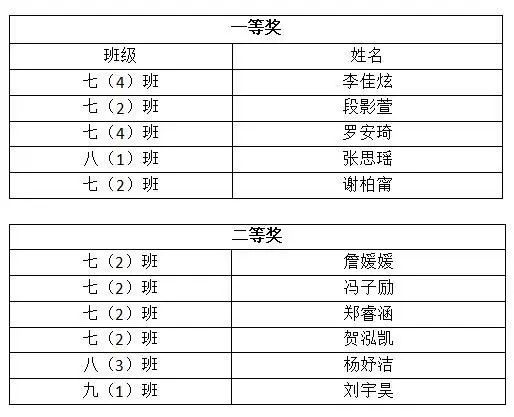 | 一等奖 | |
|---|---|
| 班级 | 姓名 |
| 七（4）班 | 李佳炫 |
| 七（2）班 | 段影萱 |
| 七（4）班 | 罗安琦 |
| 八（1）班 | 张思瑶 |
| 七（2）班 | 谢柏甯 |

| 二等奖 | |
|---|---|
| 七（2）班 | 詹媛媛 |
| 七（2）班 | 冯子励 |
| 七（2）班 | 郑睿涵 |
| 七（2）班 | 贺泓凯 |
| 八（3）班 | 杨妤洁 |
| 九（1）班 | 刘宇昊 |